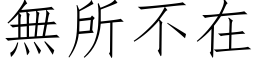 無所不在